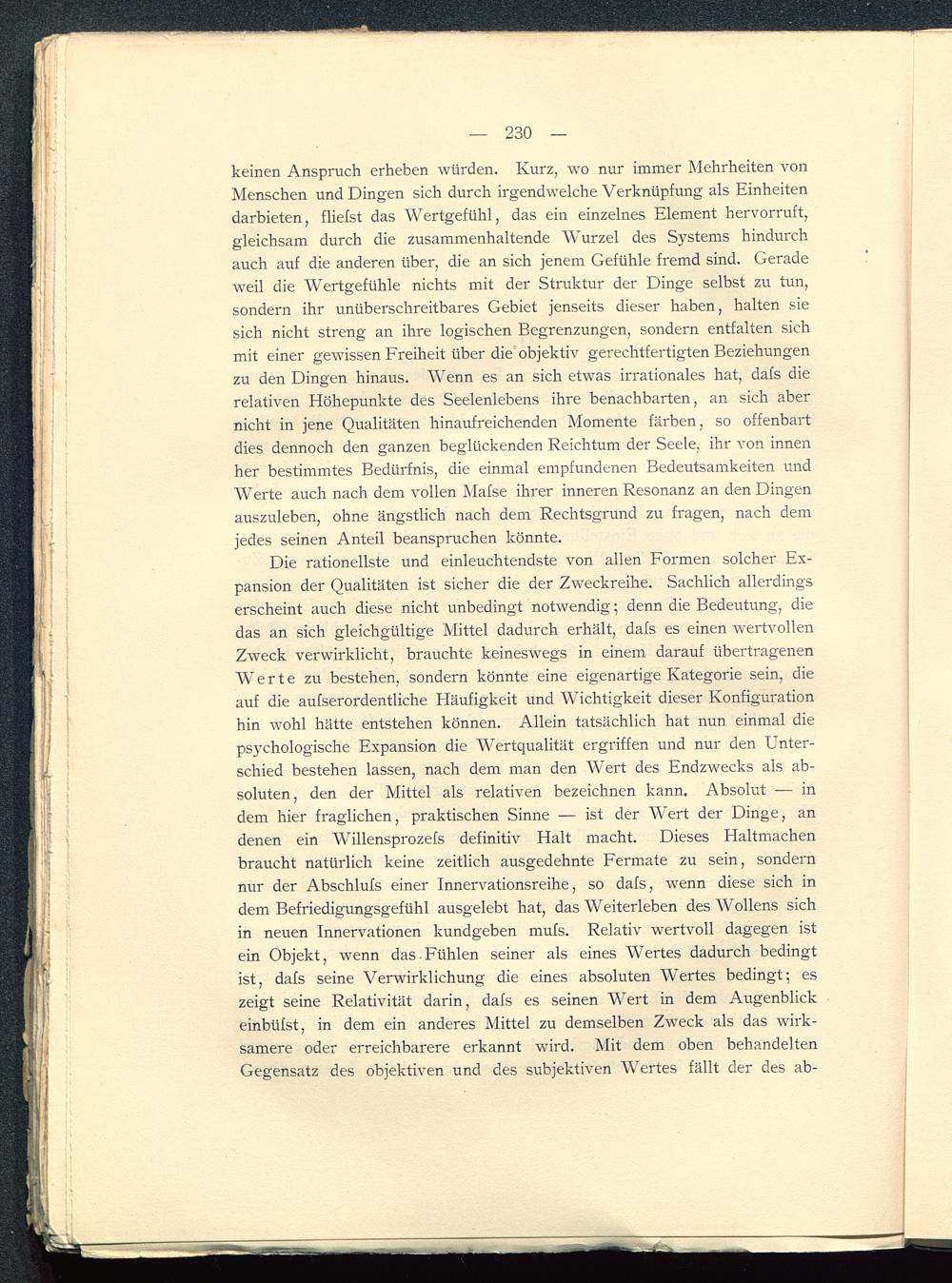 — 230 —

keinen Anspruch erheben würden. Kurz, wo nur immer Mehrheiten von Menschen und Dingen sich durch irgendwelche Verknüpfung als Einheiten darbieten, fliefst das Wertgefühl, das ein einzelnes Element hervorruft, gleichsam durch die zusammenhaltende Wurzel des Systems hindurch auch auf die anderen über, die an sich jenem Gefühle fremd sind. Gerade weil die Wertgefühle nichts mit der Struktur der Dinge selbst zu tun, sondern ihr unüberschreitbares Gebiet jenseits dieser haben, halten sie sich nicht streng an ihre logischen Begrenzungen, sondern entfalten sich mit einer gewissen Freiheit über die objektiv gerechtfertigten Beziehungen zu den Dingen hinaus. Wenn es an sich etwas irrationales hat, dafs die relativen Höhepunkte des Seelenlebens ihre benachbarten, an sich aber nicht in jene Qualitäten hinaufreichenden Momente färben, so offenbart dies dennoch den ganzen beglückenden Reichtum der Seele, ihr von innen her bestimmtes Bedürfnis, die einmal empfundenen Bedeutsamkeiten und Werte auch nach dem vollen Mafse ihrer inneren Resonanz an den Dingen auszuleben, ohne ängstlich nach dem Rechtsgrund zu fragen, nach dem jedes seinen Anteil beanspruchen könnte.

Die rationellste und einleuchtendste von allen Formen solcher Expansion der Qualitäten ist sicher die der Zweckreihe. Sachlich allerdings erscheint auch diese nicht unbedingt notwendig; denn die Bedeutung, die das an sich gleichgültige Mittel dadurch erhält, dafs es einen wertvollen Zweck verwirklicht, brauchte keineswegs in einem darauf übertragenen Werte zu bestehen, sondern könnte eine eigenartige Kategorie sein, die auf die aufserordentliche Häufigkeit und Wichtigkeit dieser Konfiguration hin wohl hätte entstehen können. Allein tatsächlich hat nun einmal die psychologische Expansion die Wertqualität ergriffen und nur den Unterschied bestehen lassen, nach dem man den Wert des Endzwecks als absoluten, den der Mittel als relativen bezeichnen kann. Absolut — in dem hier fraglichen, praktischen Sinne — ist der Wert der Dinge, an denen ein Willensprozefs definitiv Halt macht. Dieses Haltmachen braucht natürlich keine zeitlich ausgedehnte Fermate zu sein, sondern nur der Abschlufs einer Innervationsreihe, so dafs, wenn diese sich in dem Befriedigungsgefühl ausgelebt hat, das Weiterleben des Wollens sich in neuen Innervationen kundgeben mufs. Relativ wertvoll dagegen ist ein Objekt, wenn das Fühlen seiner als eines Wertes dadurch bedingt ist, dafs seine Verwirklichung die eines absoluten Wertes bedingt; es zeigt seine Relativität darin, dafs es seinen Wert in dem Augenblick einbüfst, in dem ein anderes Mittel zu demselben Zweck als das wirksamere oder erreichbarere erkannt wird. Mit dem oben behandelten Gegensatz des objektiven und des subjektiven Wertes fällt der des ab-